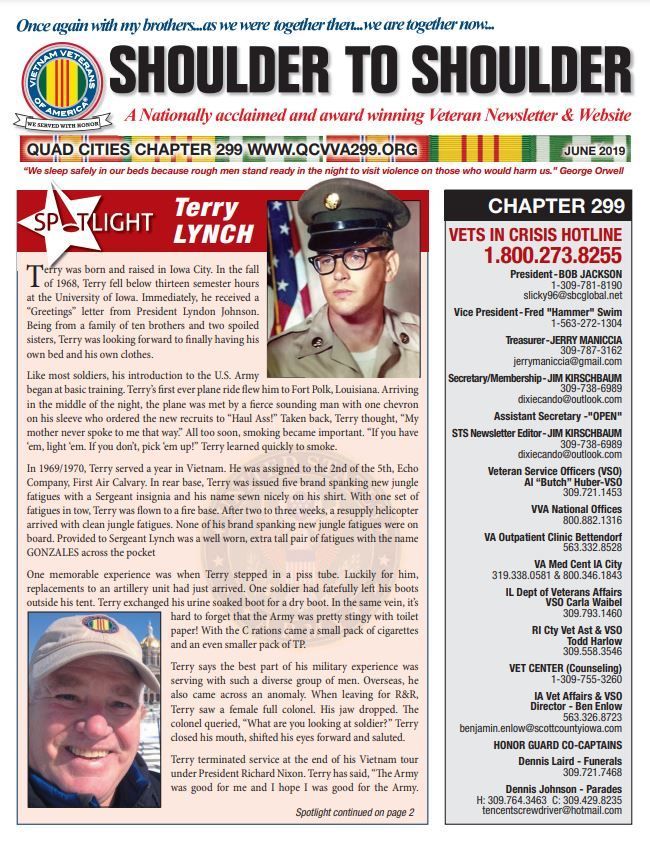 Once again with my brothers...as we were together then...we are together now...

VIETNAM VETERANS OF AMERICA
WE SERVED WITH HONOR

SHOULDER TO SHOULDER

A Nationally acclaimed and award winning Veteran Newsletter & Website

QUAD CITIES CHAPTER 299 WWW.QCVVA299.ORG

JUNE 2019

"We sleep safely in our beds because rough men stand ready in the night to visit violence on those who would harm us." George Orwell

SPOTLIGHT

Terry LYNCH

Terry was born and raised in Iowa City. In the fall of 1968, Terry fell below thirteen semester hours at the University of Iowa. Immediately, he received a "Greetings" letter from President Lyndon Johnson. Being from a family of ten brothers and two spoiled sisters, Terry was looking forward to finally having his own bed and his own clothes.

Like most soldiers, his introduction to the U.S. Army began at basic training. Terry's first ever plane ride flew him to Fort Polk, Louisiana. Arriving in the middle of the night, the plane was met by a fierce sounding man with one chevron on his sleeve who ordered the new recruits to "Haul Ass!" Taken back, Terry thought, "My mother never spoke to me that way." All too soon, smoking became important. "If you have 'em, light 'em. If you don't, pick 'em up!" Terry learned quickly to smoke.

In 1969/1970, Terry served a year in Vietnam. He was assigned to the 2nd of the 5th, Echo Company, First Air Calvary. In rear base, Terry was issued five brand spanking new jungle fatigues with a Sergeant insignia and his name sewn nicely on his shirt. With one set of fatigues in tow, Terry was flown to a fire base. After two to three weeks, a resupply helicopter arrived with clean jungle fatigues. None of his brand spanking new jungle fatigues were on board. Provided to Sergeant Lynch was a well worn, extra tall pair of fatigues with the name GONZALES across the pocket

One memorable experience was when Terry stepped in a piss tube. Luckily for him, replacements to an artillery unit had just arrived. One soldier had fatefully left his boots outside his tent. Terry exchanged his urine soaked boot for a dry boot. In the same vein, it's hard to forget that the Army was pretty stingy with toilet paper! With the C rations came a small pack of cigarettes and an even smaller pack of TP.

Terry says the best part of his military experience was serving with such a diverse group of men. Overseas, he also came across an anomaly. When leaving for R&R, Terry saw a female full colonel. His jaw dropped. The colonel queried, "What are you looking at soldier?" Terry closed his mouth, shifted his eyes forward and saluted.

Terry terminated service at the end of his Vietnam tour under President Richard Nixon. Terry has said, "The Army was good for me and I hope I was good for the Army.

Spotlight continued on page 2

CHAPTER 299

VETS IN CRISIS HOTLINE
1.800.273.8255

President - BOB JACKSON
1-309-781-8190
slicky96@sbcglobal.net

Vice President - Fred "Hammer" Swim
1-563-272-1304

Treasurer - JERRY MANICCIA
309-787-3162
jerrymaniccia@gmail.com

Secretary/Membership - JIM KIRSCHBAUM
309-738-6989
dixiecando@outlook.com

Assistant Secretary - "OPEN"

STS Newsletter Editor - JIM KIRSCHBAUM
309-738-6989
dixiecando@outlook.com

Veteran Service Officers (VSO)
Al "Butch" Huber-VSO
309.721.1453

VVA National Offices
800.882.1316

VA Outpatient Clinic Bettendorf
563.332.8528

VA Med Cent IA City
319.338.0581 & 800.346.1843

IL Dept of Veterans Affairs
VSO Carla Waibel
309.793.1460

RI Cty Vet Ast & VSO
Todd Harlow
309.558.3546

VET CENTER (Counseling)
1-309-755-3260

IA Vet Affairs & VSO
Director - Ben Enlow
563.326.8723
benjamin.enlow@scottcountyiowa.com

HONOR GUARD CO-CAPTAINS

Dennis Laird - Funerals
309.721.7468

Dennis Johnson - Parades
H: 309.764.3463 C: 309.429.8235
tencentscrewdriver@hotmail.com